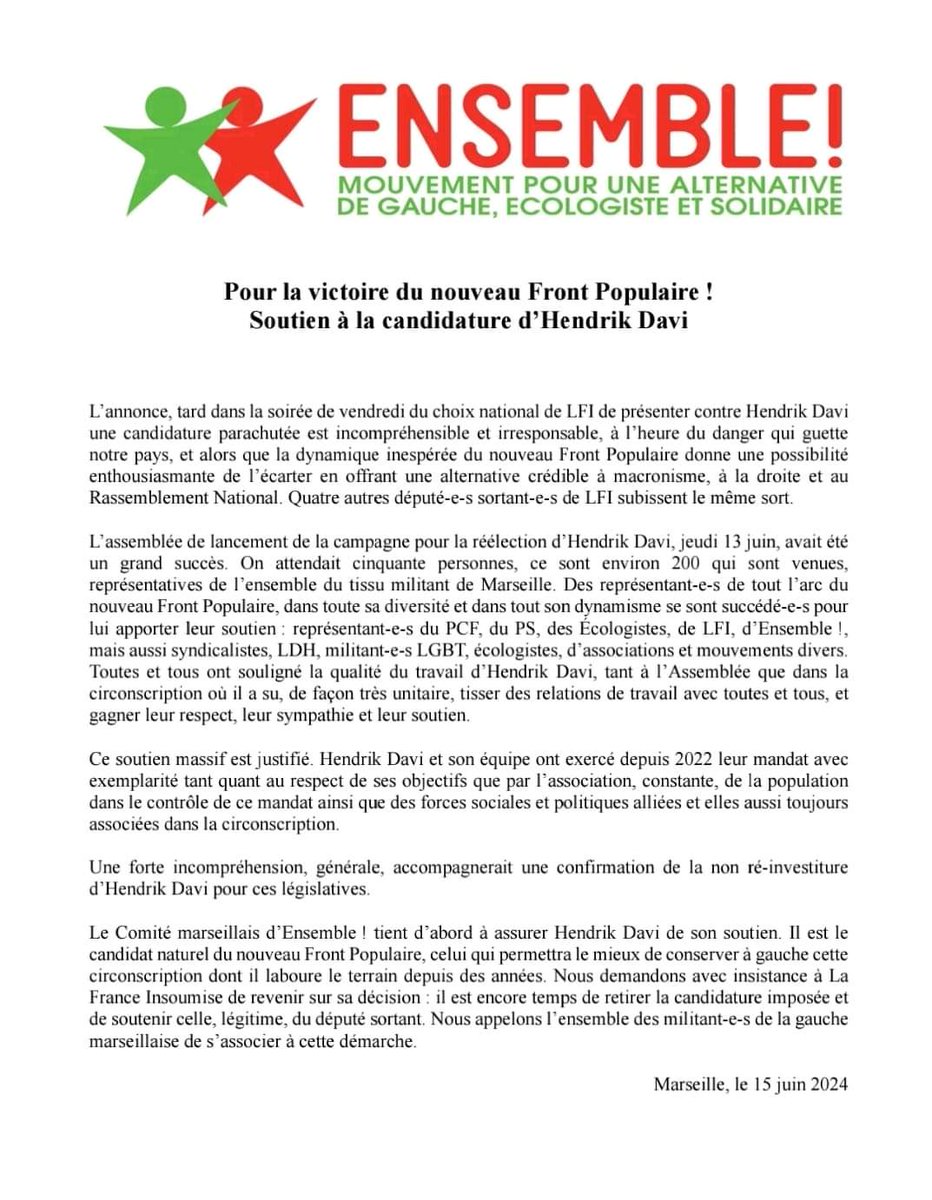 ENSEMBLE!
MOUVEMENT POUR UNE ALTERNATIVE DE GAUCHE, ECOLOGISTE ET SOLIDAIRE

Pour la victoire du nouveau Front Populaire !
Soutien à la candidature d'Hendrik Davi

L'annonce, tard dans la soirée de vendredi du choix national de LFI de présenter contre Hendrik Davi une candidature parachutée est incompréhensible et irresponsable, à l'heure du danger qui guette notre pays, et alors que la dynamique inespérée du nouveau Front Populaire donne une possibilité enthousiasmante de l'écarter en offrant une alternative crédible à macronisme, à la droite et au Rassemblement National. Quatre autres député-e-s sortant-e-s de LFI subissent le même sort.

L'assemblée de lancement de la campagne pour la réélection d'Hendrik Davi, jeudi 13 juin, avait été un grand succès. On attendait cinquante personnes, ce sont environ 200 qui sont venues, représentatives de l'ensemble du tissu militant de Marseille. Des représentant-e-s de tout l'arc du nouveau Front Populaire, dans toute sa diversité et dans tout son dynamisme se sont succédé-e-s pour lui apporter leur soutien : représentant-e-s du PCF, du PS, des Écologistes, de LFI, d'Ensemble !, mais aussi syndicalistes, LDH, militant-e-s LGBT, écologistes, d'associations et mouvements divers. Toutes et tous ont souligné la qualité du travail d'Hendrik Davi, tant à l'Assemblée que dans la circonscription où il a su, de façon très unitaire, tisser des relations de travail avec toutes et tous, et gagner leur respect, leur sympathie et leur soutien.

Ce soutien massif est justifié. Hendrik Davi et son équipe ont exercé depuis 2022 leur mandat avec exemplarité tant quant au respect de ses objectifs que par l'association, constante, de la population dans le contrôle de ce mandat ainsi que des forces sociales et politiques alliées et elles aussi toujours associées dans la circonscription.

Une forte incompréhension, générale, accompagnerait une confirmation de la non ré-investiture d'Hendrik Davi pour ces législatives.

Le Comité marseillais d'Ensemble ! tient d'abord à assurer Hendrik Davi de son soutien. Il est le candidat naturel du nouveau Front Populaire, celui qui permettra le mieux de conserver à gauche cette circonscription dont il laboure le terrain depuis des années. Nous demandons avec insistance à La France Insoumise de revenir sur sa décision : il est encore temps de retirer la candidature imposée et de soutenir celle, légitime, du député sortant. Nous appelons l'ensemble des militant-e-s de la gauche marseillaise de s'associer à cette démarche.

Marseille, le 15 juin 2024